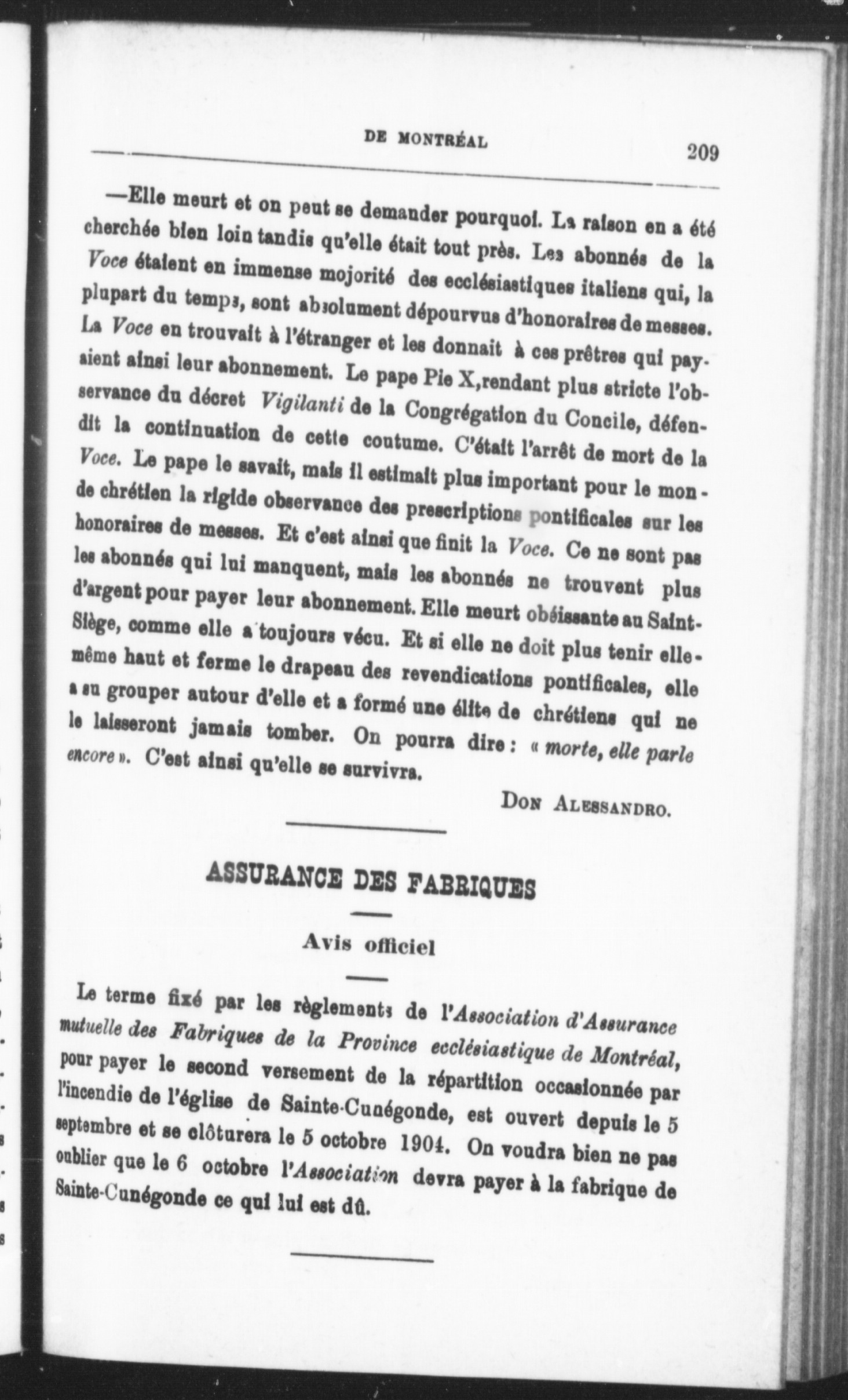 DE MONTRÉAL

209

—Elle meurt et on peut se demander pourquoi. La raison en a été cherchée bien loin tandis qu'elle était tout près. Les abonnés de la Voce étaient en immense mojorité des ecclésiastiques italiens qui, la plupart du temps, sont absolument dépourvus d'honoraires de messes. La Voce en trouvait à l'étranger et les donnait à ces prêtres qui payaient ainsi leur abonnement. Le pape Pie X,rendant plus stricte l'observance du décret Vigilanti de la Congrégation du Concile, défendit la continuation de cette coutume. C'était l'arrêt de mort de la Voce. Le pape le savait, mais il estimait plus important pour le monde chrétien la rigide observance des prescriptions pontificales sur les honoraires de messes. Et c'est ainsi que finit la Voce. Ce ne sont pas les abonnés qui lui manquent, mais les abonnés ne trouvent plus d'argent pour payer leur abonnement. Elle meurt obéissante au Saint-Siège, comme elle a toujours vécu. Et si elle ne doit plus tenir elle-même haut et ferme le drapeau des revendications pontificales, elle a su grouper autour d'elle et a formé une élite de chrétiens qui ne le laisseront jamais tomber. On pourra dire : « morte, elle parle encore ». C'est ainsi qu'elle se survivra.

DON ALESSANDRO.

ASSURANCE DES FABRIQUES

Avis officiel

Le terme fixé par les règlements de l'Association d'Assurance mutuelle des Fabriques de la Province ecclésiastique de Montréal, pour payer le second versement de la répartition occasionnée par l'incendie de l'église de Sainte-Cunégonde, est ouvert depuis le 5 septembre et se clôturera le 5 octobre 1904. On voudra bien ne pas oublier que le 6 octobre l'Association devra payer à la fabrique de Sainte-Cunégonde ce qui lui est dû.